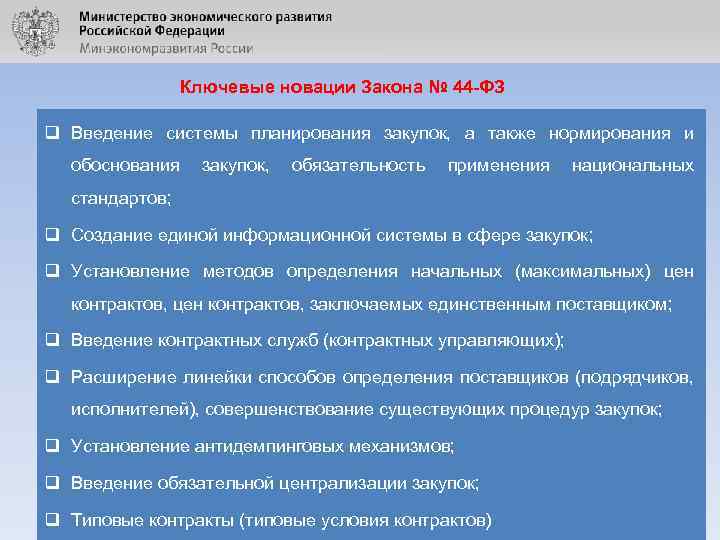 Министерство экономического развития Российской Федерации
Минэкономразвития России

Ключевые новации Закона № 44-ФЗ

❑ Введение системы планирования закупок, а также нормирования и обоснования закупок, обязательность применения национальных стандартов;

❑ Создание единой информационной системы в сфере закупок;

❑ Установление методов определения начальных (максимальных) цен контрактов, цен контрактов, заключаемых единственным поставщиком;

❑ Введение контрактных служб (контрактных управляющих);

❑ Расширение линейки способов определения поставщиков (подрядчиков, исполнителей), совершенствование существующих процедур закупок;

❑ Установление антидемпинговых механизмов;

❑ Введение обязательной централизации закупок;

❑ Типовые контракты (типовые условия контрактов)